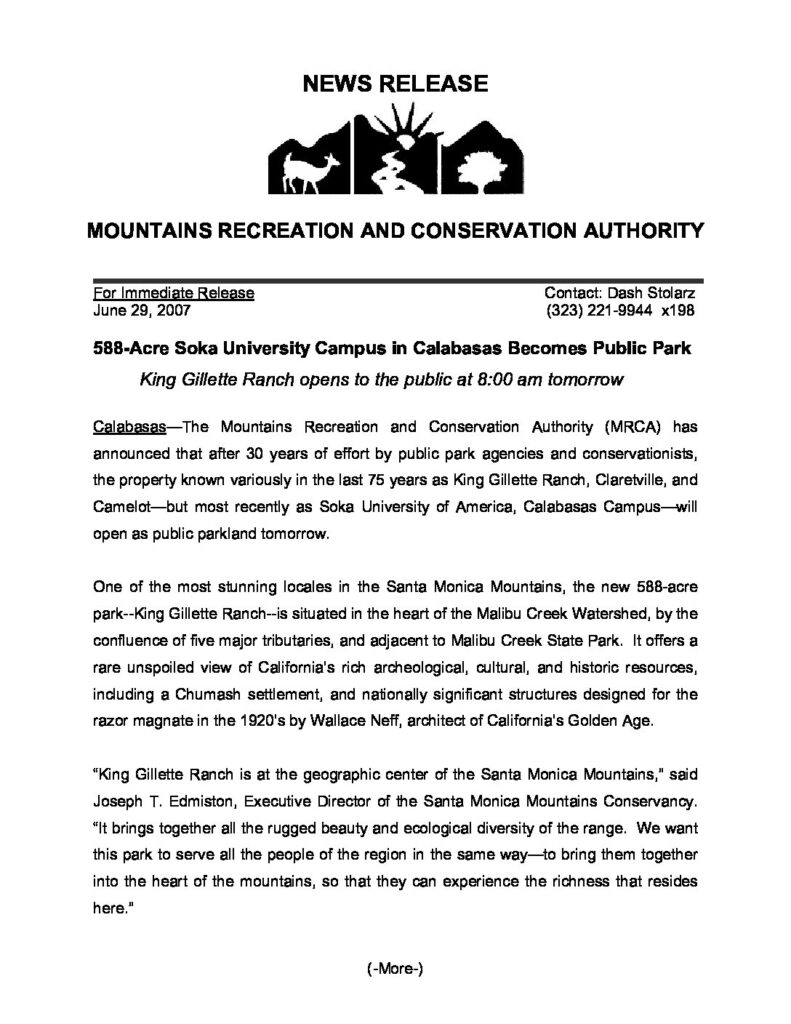 NEWS RELEASE

MOUNTAINS RECREATION AND CONSERVATION AUTHORITY

For Immediate Release
June 29, 2007

Contact: Dash Stolarz
(323) 221-9944 x198

588-Acre Soka University Campus in Calabasas Becomes Public Park

King Gillette Ranch opens to the public at 8:00 am tomorrow

Calabasas—The Mountains Recreation and Conservation Authority (MRCA) has announced that after 30 years of effort by public park agencies and conservationists, the property known variously in the last 75 years as King Gillette Ranch, Claretville, and Camelot—but most recently as Soka University of America, Calabasas Campus—will open as public parkland tomorrow.

One of the most stunning locales in the Santa Monica Mountains, the new 588-acre park--King Gillette Ranch--is situated in the heart of the Malibu Creek Watershed, by the confluence of five major tributaries, and adjacent to Malibu Creek State Park. It offers a rare unspoiled view of California's rich archeological, cultural, and historic resources, including a Chumash settlement, and nationally significant structures designed for the razor magnate in the 1920's by Wallace Neff, architect of California's Golden Age.

"King Gillette Ranch is at the geographic center of the Santa Monica Mountains," said Joseph T. Edmiston, Executive Director of the Santa Monica Mountains Conservancy. "It brings together all the rugged beauty and ecological diversity of the range. We want this park to serve all the people of the region in the same way—to bring them together into the heart of the mountains, so that they can experience the richness that resides here."

(-More-)